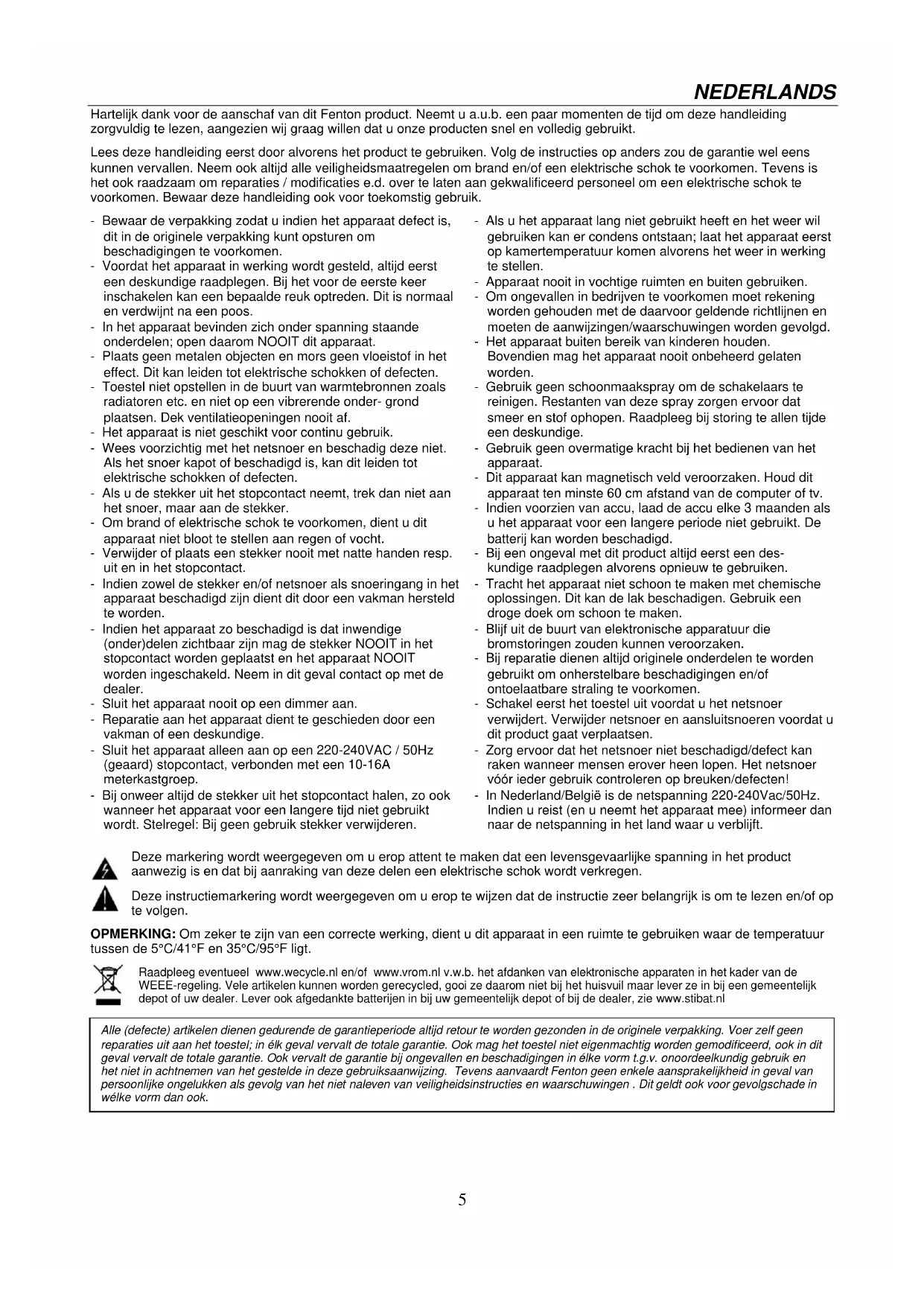 NEDERLANDS

Hartelijk dank voor de aanschaf van dit Fenton product. Neemt u a.u.b. een paar momenten de tijd om deze handleiding zorgvuldig te lezen, aangezien wij graag willen dat u onze producten snel en volledig gebruikt.

Lees deze handleiding eerst door alvorens het product te gebruiken. Volg de instructies op anders zou de garantie wel eens kunnen vervallen. Neem ook altijd alle veiligheidsmaatregelen om brand en/of een elektrische schok te voorkomen. Tevens is het ook raadzaam om reparaties / modificaties e.d. over te laten aan gekwalificeerd personeel om een elektrische schok te voorkomen. Bewaar deze handleiding ook voor toekomstig gebruik.

- Bewaar de verpakking zodat u indien het apparaat defect is, dit in de originele verpakking kunt opsturen om beschadigingen te voorkomen.
- Voordat het apparaat in werking wordt gesteld, altijd eerst een deskundige raadplegen. Bij het voor de eerste keer inschakelen kan een bepaalde reuk optreden. Dit is normaal en verdwijnt na een poos.
- In het apparaat bevinden zich onder spanning staande onderdelen; open daarom NOOIT dit apparaat.
- Plaats geen metalen objecten en mors geen vloeistof in het effect. Dit kan leiden tot elektrische schokken of defecten.
- Toestel niet opstellen in de buurt van warmtebronnen zoals radiatoren etc. en niet op een vibrerende onder- grond plaatsen. Dek ventilatieopeningen nooit af.
- Het apparaat is niet geschikt voor continu gebruik.
- Wees voorzichtig met het netsnoer en beschadig deze niet. Als het snoer kapot of beschadigd is, kan dit leiden tot elektrische schokken of defecten.
- Als u de stekker uit het stopcontact neemt, trek dan niet aan het snoer, maar aan de stekker.
- Om brand of elektrische schok te voorkomen, dient u dit apparaat niet bloot te stellen aan regen of vocht.
- Verwijder of plaats een stekker nooit met natte handen resp. uit en in het stopcontact.
- Indien zowel de stekker en/of netsnoer als snoeringang in het apparaat beschadigd zijn dient dit door een vakman hersteld te worden.
- Indien het apparaat zo beschadigd is dat inwendige (onder)delen zichtbaar zijn mag de stekker NOOIT in het stopcontact worden geplaatst en het apparaat NOOIT worden ingeschakeld. Neem in dit geval contact op met de dealer.
- Sluit het apparaat nooit op een dimmer aan.
- Reparatie aan het apparaat dient te geschieden door een vakman of een deskundige.
- Sluit het apparaat alleen aan op een 220-240VAC / 50Hz (geaard) stopcontact, verbonden met een 10-16A meterkastgroep.
- Bij onweer altijd de stekker uit het stopcontact halen, zo ook wanneer het apparaat voor een langere tijd niet gebruikt wordt. Stelregel: Bij geen gebruik stekker verwijderen.

- Als u het apparaat lang niet gebruikt heeft en het weer wil gebruiken kan er condens ontstaan; laat het apparaat eerst op kamertemperatuur komen alvorens het weer in werking te stellen.
- Apparaat nooit in vochtige ruimten en buiten gebruiken.
- Om ongevallen in bedrijven te voorkomen moet rekening worden gehouden met de daarvoor geldende richtlijnen en moeten de aanwijzingen/waarschuwingen worden gevolgd.
- Het apparaat buiten bereik van kinderen houden. Bovendien mag het apparaat nooit onbeheerd gelaten worden.
- Gebruik geen schoonmaakspray om de schakelaars te reinigen. Restanten van deze spray zorgen ervoor dat smeer en stof ophopen. Raadpleeg bij storing te allen tijde een deskundige.
- Gebruik geen overmatige kracht bij het bedienen van het apparaat.
- Dit apparaat kan magnetisch veld veroorzaken. Houd dit apparaat ten minste 60 cm afstand van de computer of tv.
- Indien voorzien van accu, laad de accu elke 3 maanden als u het apparaat voor een langere periode niet gebruikt. De batterij kan worden beschadigd.
- Bij een ongeval met dit product altijd eerst een deskundige raadplegen alvorens opnieuw te gebruiken.
- Tracht het apparaat niet schoon te maken met chemische oplossingen. Dit kan de lak beschadigen. Gebruik een droge doek om schoon te maken.
- Blijf uit de buurt van elektronische apparatuur die bromstoringen zouden kunnen veroorzaken.
- Bij reparatie dienen altijd originele onderdelen te worden gebruikt om onherstelbare beschadigingen en/of ontoelaatbare straling te voorkomen.
- Schakel eerst het toestel uit voordat u het netsnoer verwijdert. Verwijder netsnoer en aansluitsnoeren voordat u dit product gaat verplaatsen.
- Zorg ervoor dat het netsnoer niet beschadigd/defect kan raken wanneer mensen erover heen lopen. Het netsnoer vóór ieder gebruik controleren op breuken/defecten!
- In Nederland/België is de netspanning 220-240Vac/50Hz. Indien u reist (en u neemt het apparaat mee) informeer dan naar de netspanning in het land waar u verblijft.

Deze markering wordt weergegeven om u erop attent te maken dat een levensgevaarlijke spanning in het product aanwezig is en dat bij aanraking van deze delen een elektrische schok wordt verkregen.

Deze instructiemarkering wordt weergegeven om u erop te wijzen dat de instructie zeer belangrijk is om te lezen en/of op te volgen.

OPMERKING: Om zeker te zijn van een correcte werking, dient u dit apparaat in een ruimte te gebruiken waar de temperatuur tussen de 5°C/41°F en 35°C/95°F ligt.

Raadpleeg eventueel www.wecycle.nl en/of www.vrom.nl v.w.b. het afdanken van elektronische apparaten in het kader van de WEEE-regeling. Vele artikelen kunnen worden gerecycled, gooi ze daarom niet bij het huisvuil maar lever ze in bij een gemeentelijk depot of uw dealer. Lever ook afgedankte batterijen in bij uw gemeentelijk depot of bij de dealer, zie www.stibat.nl

Alle (defecte) artikelen dienen gedurende de garantieperiode altijd retour te worden gezonden in de originele verpakking. Voer zelf geen reparaties uit aan het toestel; in élk geval vervalt de totale garantie. Ook mag het toestel niet eigenmachtig worden gemodificeerd, ook in dit geval vervalt de totale garantie. Ook vervalt de garantie bij ongevallen en beschadigingen in élke vorm t.g.v. onoordeelkundig gebruik en het niet in achtnemen van het gestelde in deze gebruiksaanwijzing. Tevens aanvaardt Fenton geen enkele aansprakelijkheid in geval van persoonlijke ongelukken als gevolg van het niet naleven van veiligheidsinstructies en waarschuwingen . Dit geldt ook voor gevolgschade in wélke vorm dan ook.

5